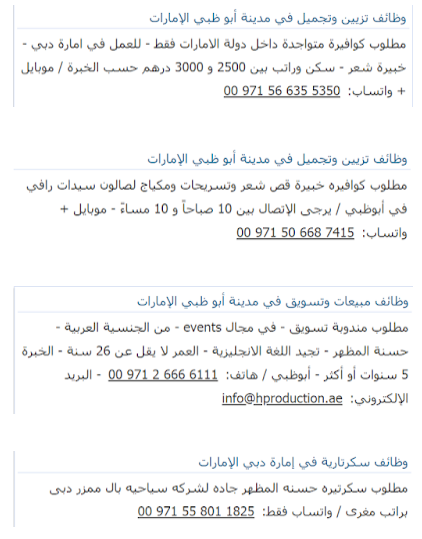 وظائف تزيين وتجميل في مدينة أبو ظبي الإمارات

مطلوب كوافيرة متواجدة داخل دولة الامارات فقط - للعمل في امارة دبي - خبيرة شعر - سكن وراتب بين 2500 و 3000 درهم حسب الخبرة / موبايل + واتساب: 00 971 56 635 5350

وظائف تزيين وتجميل في مدينة أبو ظبي الإمارات

مطلوب كوافيره خبيرة قص شعر وتسريحات ومكياج لصالون سيدات راقي في أبوظبي / يرجى الإتصال بين 10 صباحاً و 10 مساءً - موبايل + واتساب: 00 971 50 668 7415

وظائف مبيعات وتسويق في مدينة أبو ظبي الإمارات

مطلوب مندوبة تسويق - في مجال events - من الجنسية العربية - حسنة المظهر - تجيد اللغة الانجليزية - العمر لا يقل عن 26 سنة - الخبرة 5 سنوات أو أكثر - أبوظبي / هاتف: 00 971 2 666 6111 - البريد الإلكتروني: info@hproduction.ae

وظائف سكرتارية في إمارة دبي الإمارات

مطلوب سكرتيره حسنه المظهر جاده لشركه سياحيه بال ممزر دبى براتب مغرى / واتساب فقط: 00 971 55 801 1825